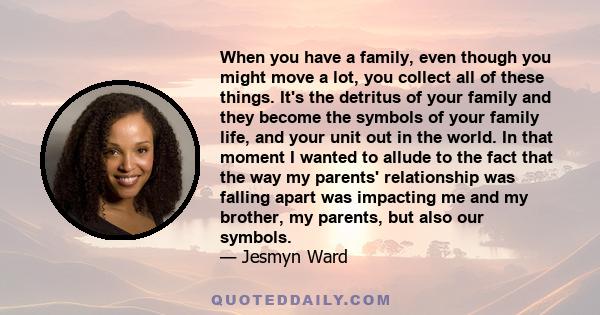 When you have a family, even though you might move a lot, you collect all of these things. It's the detritus of your family and they become the symbols of your family life, and your unit out in the world. In that moment I wanted to allude to the fact that the way my parents' relationship was falling apart was impacting me and my brother, my parents, but also our symbols.
— Jesmyn Ward

QUOTEDDAILY.COM